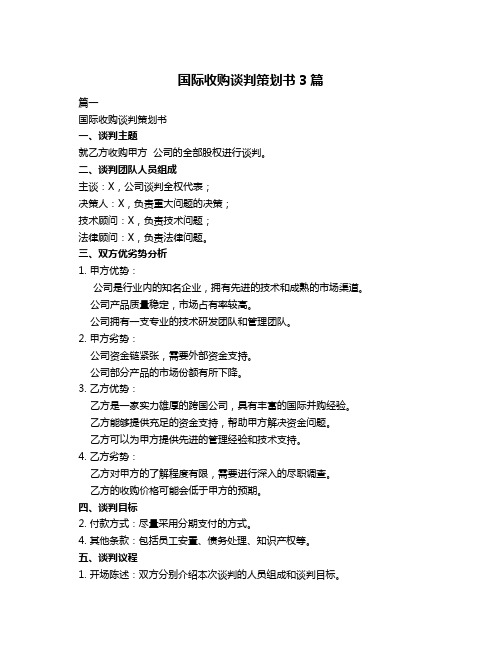 国际收购谈判策划书 3 篇

篇一

国际收购谈判策划书

一、谈判主题

就乙方收购甲方 公司的全部股权进行谈判。

二、谈判团队人员组成

主谈：X，公司谈判全权代表；

决策人：X，负责重大问题的决策；

技术顾问：X，负责技术问题；

法律顾问：X，负责法律问题。

三、双方优劣势分析

1. 甲方优势：

公司是行业内的知名企业，拥有先进的技术和成熟的市场渠道。

公司产品质量稳定，市场占有率较高。

公司拥有一支专业的技术研发团队和管理团队。

2. 甲方劣势：

公司资金链紧张，需要外部资金支持。

公司部分产品的市场份额有所下降。

3. 乙方优势：

乙方是一家实力雄厚的跨国公司，具有丰富的国际并购经验。

乙方能够提供充足的资金支持，帮助甲方解决资金问题。

乙方可以为甲方提供先进的管理经验和技术支持。

4. 乙方劣势：

乙方对甲方的了解程度有限，需要进行深入的尽职调查。

乙方的收购价格可能会低于甲方的预期。

四、谈判目标

2. 付款方式：尽量采用分期支付的方式。

4. 其他条款：包括员工安置、债务处理、知识产权等。

五、谈判议程

1. 开场陈述：双方分别介绍本次谈判的人员组成和谈判目标。